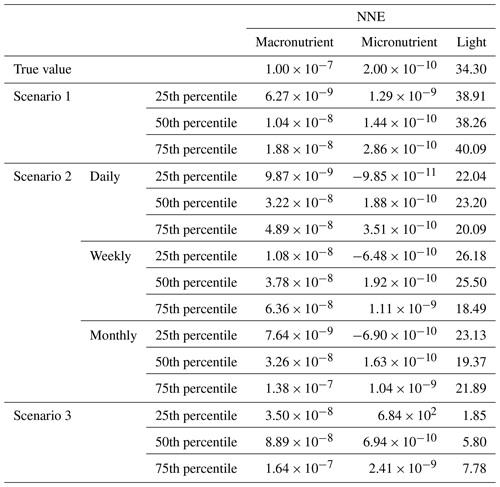 | | | | NNE | | |
|---|---|---|---|---|---|
| | | | Macronutrient | Micronutrient | Light |
| True value | | | $1.00 \times 10^{-7}$ | $2.00 \times 10^{-10}$ | 34.30 |
| Scenario 1 | | 25th percentile | $6.27 \times 10^{-9}$ | $1.29 \times 10^{-9}$ | 38.91 |
| | | 50th percentile | $1.04 \times 10^{-8}$ | $1.44 \times 10^{-10}$ | 38.26 |
| | | 75th percentile | $1.88 \times 10^{-8}$ | $2.86 \times 10^{-10}$ | 40.09 |
| Scenario 2 | Daily | 25th percentile | $9.87 \times 10^{-9}$ | $-9.85 \times 10^{-11}$ | 22.04 |
| | | 50th percentile | $3.22 \times 10^{-8}$ | $1.88 \times 10^{-10}$ | 23.20 |
| | | 75th percentile | $4.89 \times 10^{-8}$ | $3.51 \times 10^{-10}$ | 20.09 |
| | Weekly | 25th percentile | $1.08 \times 10^{-8}$ | $-6.48 \times 10^{-10}$ | 26.18 |
| | | 50th percentile | $3.78 \times 10^{-8}$ | $1.92 \times 10^{-10}$ | 25.50 |
| | | 75th percentile | $6.36 \times 10^{-8}$ | $1.11 \times 10^{-9}$ | 18.49 |
| | Monthly | 25th percentile | $7.64 \times 10^{-9}$ | $-6.90 \times 10^{-10}$ | 23.13 |
| | | 50th percentile | $3.26 \times 10^{-8}$ | $1.63 \times 10^{-10}$ | 19.37 |
| | | 75th percentile | $1.38 \times 10^{-7}$ | $1.04 \times 10^{-9}$ | 21.89 |
| Scenario 3 | | 25th percentile | $3.50 \times 10^{-8}$ | $6.84 \times 10^{2}$ | 1.85 |
| | | 50th percentile | $8.89 \times 10^{-8}$ | $6.94 \times 10^{-10}$ | 5.80 |
| | | 75th percentile | $1.64 \times 10^{-7}$ | $2.41 \times 10^{-9}$ | 7.78 |